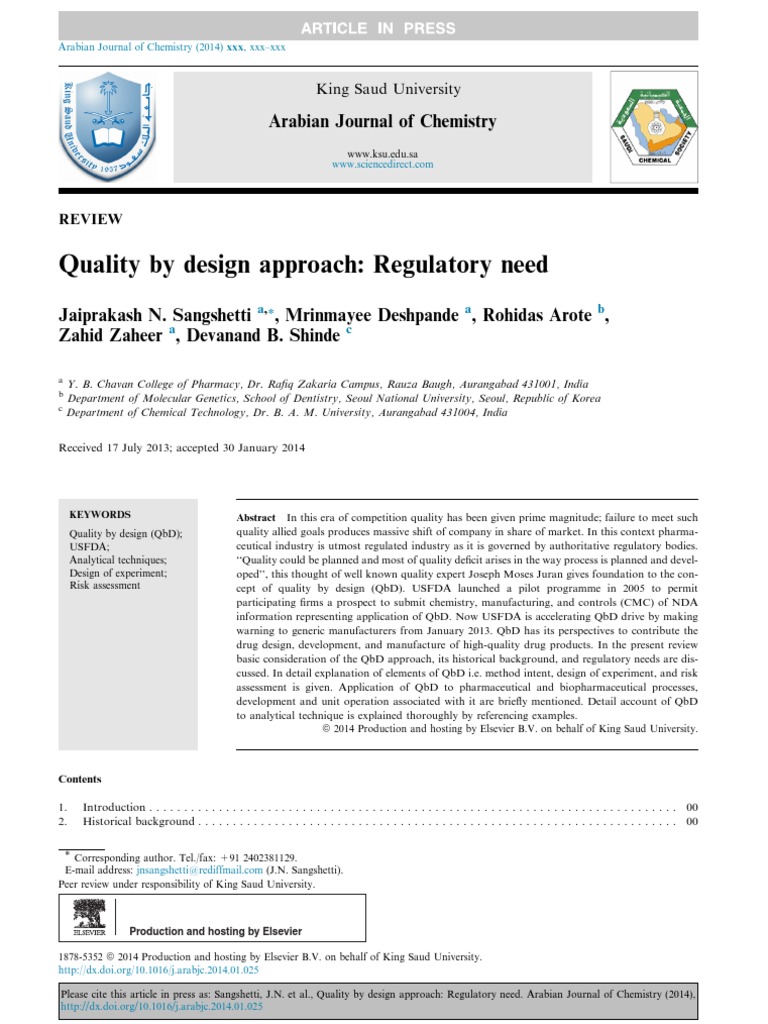 ARTICLE IN PRESS

Arabian Journal of Chemistry (2014) xxx, xxx–xxx

King Saud University

Arabian Journal of Chemistry

www.ksu.edu.sa
www.sciencedirect.com

REVIEW

Quality by design approach: Regulatory need

Jaiprakash N. Sangshetti $^{a,*}$, Mrinmayee Deshpande $^{a}$, Rohidas Arote $^{b}$, Zahid Zaheer $^{a}$, Devanand B. Shinde $^{c}$

$^{a}$ Y. B. Chavan College of Pharmacy, Dr. Rafiq Zakaria Campus, Rauza Baugh, Aurangabad 431001, India
$^{b}$ Department of Molecular Genetics, School of Dentistry, Seoul National University, Seoul, Republic of Korea
$^{c}$ Department of Chemical Technology, Dr. B. A. M. University, Aurangabad 431004, India

Received 17 July 2013; accepted 30 January 2014

KEYWORDS

Quality by design (QbD);
USFDA;
Analytical techniques;
Design of experiment;
Risk assessment

Abstract In this era of competition quality has been given prime magnitude; failure to meet such quality allied goals produces massive shift of company in share of market. In this context pharmaceutical industry is utmost regulated industry as it is governed by authoritative regulatory bodies. "Quality could be planned and most of quality deficit arises in the way process is planned and developed", this thought of well known quality expert Joseph Moses Juran gives foundation to the concept of quality by design (QbD). USFDA launched a pilot programme in 2005 to permit participating firms a prospect to submit chemistry, manufacturing, and controls (CMC) of NDA information representing application of QbD. Now USFDA is accelerating QbD drive by making warning to generic manufacturers from January 2013. QbD has its perspectives to contribute the drug design, development, and manufacture of high-quality drug products. In the present review basic consideration of the QbD approach, its historical background, and regulatory needs are discussed. In detail explanation of elements of QbD i.e. method intent, design of experiment, and risk assessment is given. Application of QbD to pharmaceutical and biopharmaceutical processes, development and unit operation associated with it are briefly mentioned. Detail account of QbD to analytical technique is explained thoroughly by referencing examples.
© 2014 Production and hosting by Elsevier B.V. on behalf of King Saud University.

Contents

1. Introduction 00
2. Historical background 00

* Corresponding author. Tel./fax: +91 2402381129.
E-mail address: jnsangshetti@rediffmail.com (J.N. Sangshetti).
Peer review under responsibility of King Saud University.

ELSEVIER Production and hosting by Elsevier

1878-5352 © 2014 Production and hosting by Elsevier B.V. on behalf of King Saud University.
http://dx.doi.org/10.1016/j.arabjc.2014.01.025

Please cite this article in press as: Sangshetti, J.N. et al., Quality by design approach: Regulatory need. Arabian Journal of Chemistry (2014), http://dx.doi.org/10.1016/j.arabjc.2014.01.025